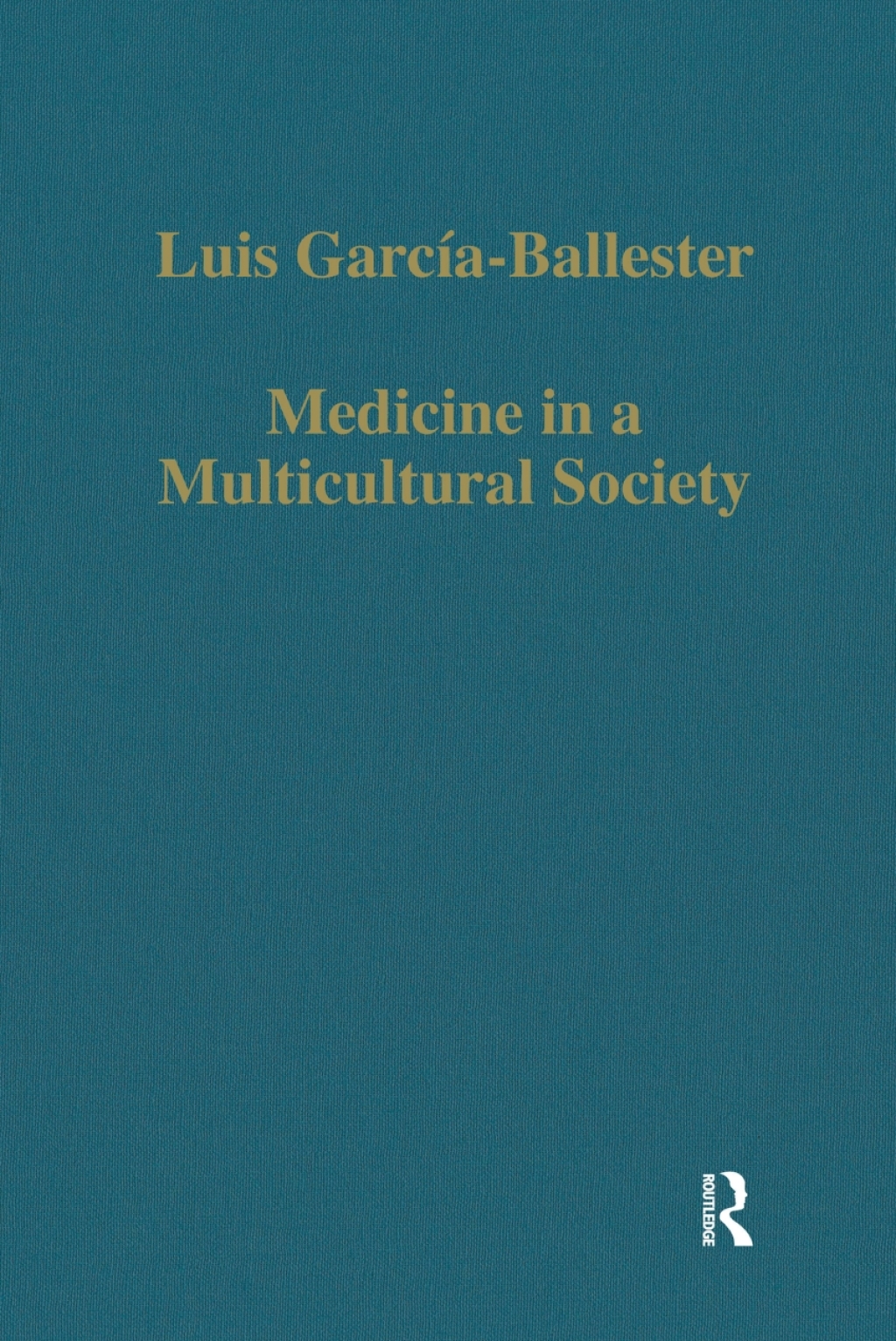 Luis García-Ballester

Medicine in a Multicultural Society

ROUTLEDGE